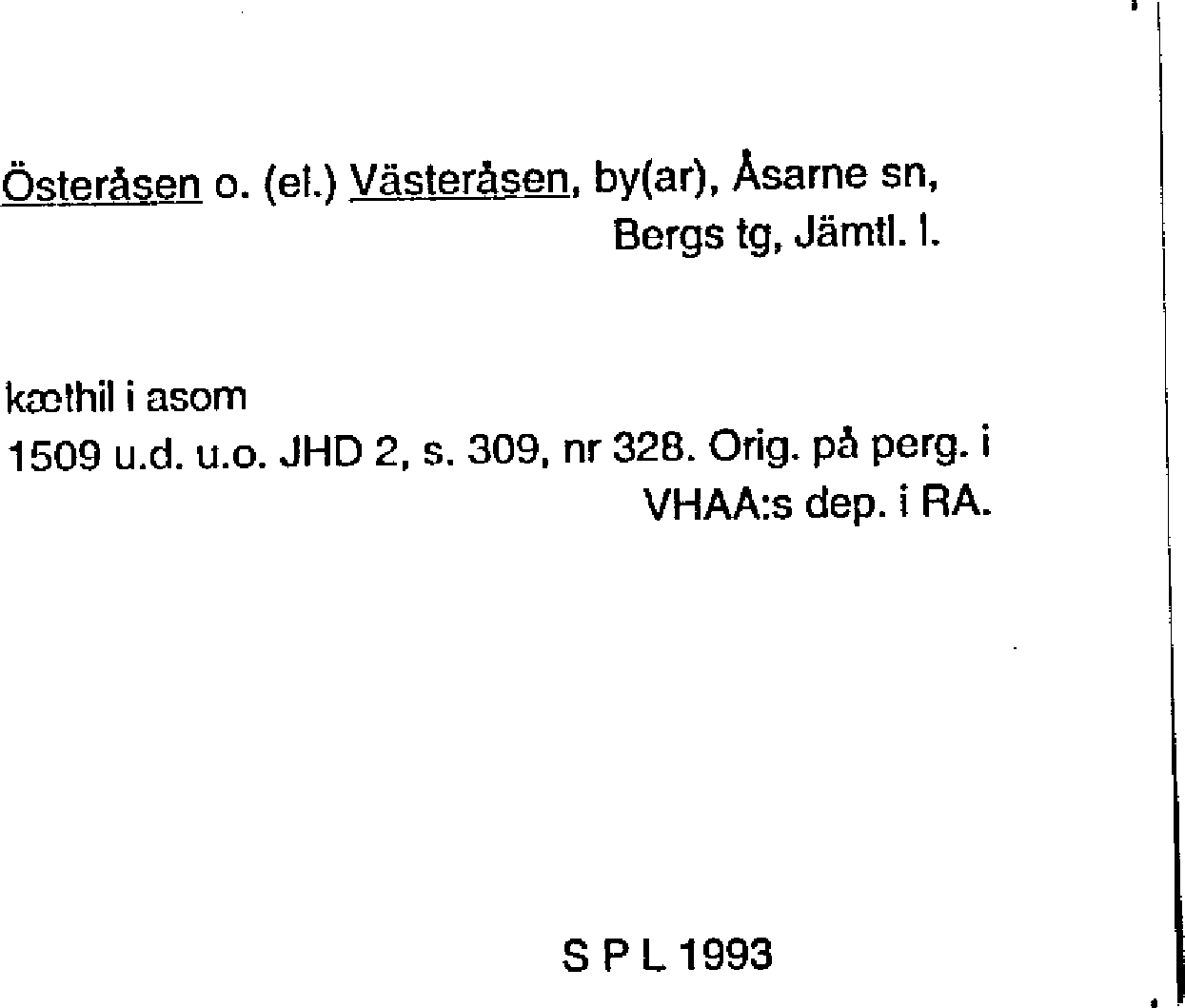 Österåsen o. (el.) Västeråsen, by(ar), Åsarne sn,
Bergs tg, Jämtl. l.

kæthil i asom
1509 u.d. u.o. JHD 2, s. 309, nr 328. Orig. på perg. i VHAA:s dep. i RA.

S P L 1993